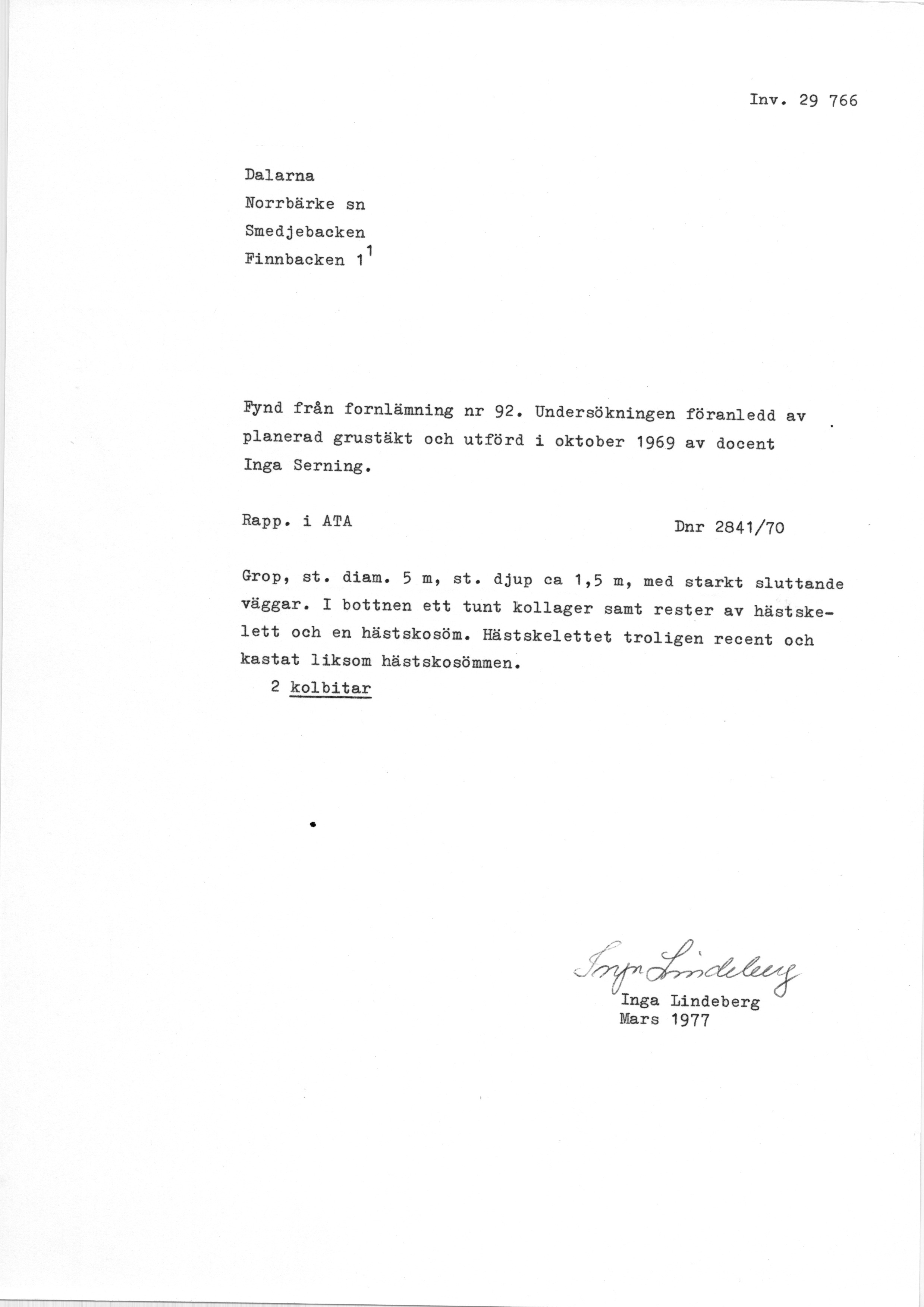 Inv. 29 766

Dalarna
Norrbärke sn
Smedjebacken
Finnbacken $1^1$

Fynd från fornlämning nr 92. Undersökningen föranledd av planerad grustäkt och utförd i oktober 1969 av docent Inga Serning.

Rapp. i ATA

Dnr 2841/70

Grop, st. diam. 5 m, st. djup ca 1,5 m, med starkt sluttande väggar. I bottnen ett tunt kollager samt rester av hästskelett och en hästskosöm. Hästskelettet troligen recent och kastat liksom hästskosömmen.
2 kolbitar

Inga Lindeberg
Inga Lindeberg
Mars 1977